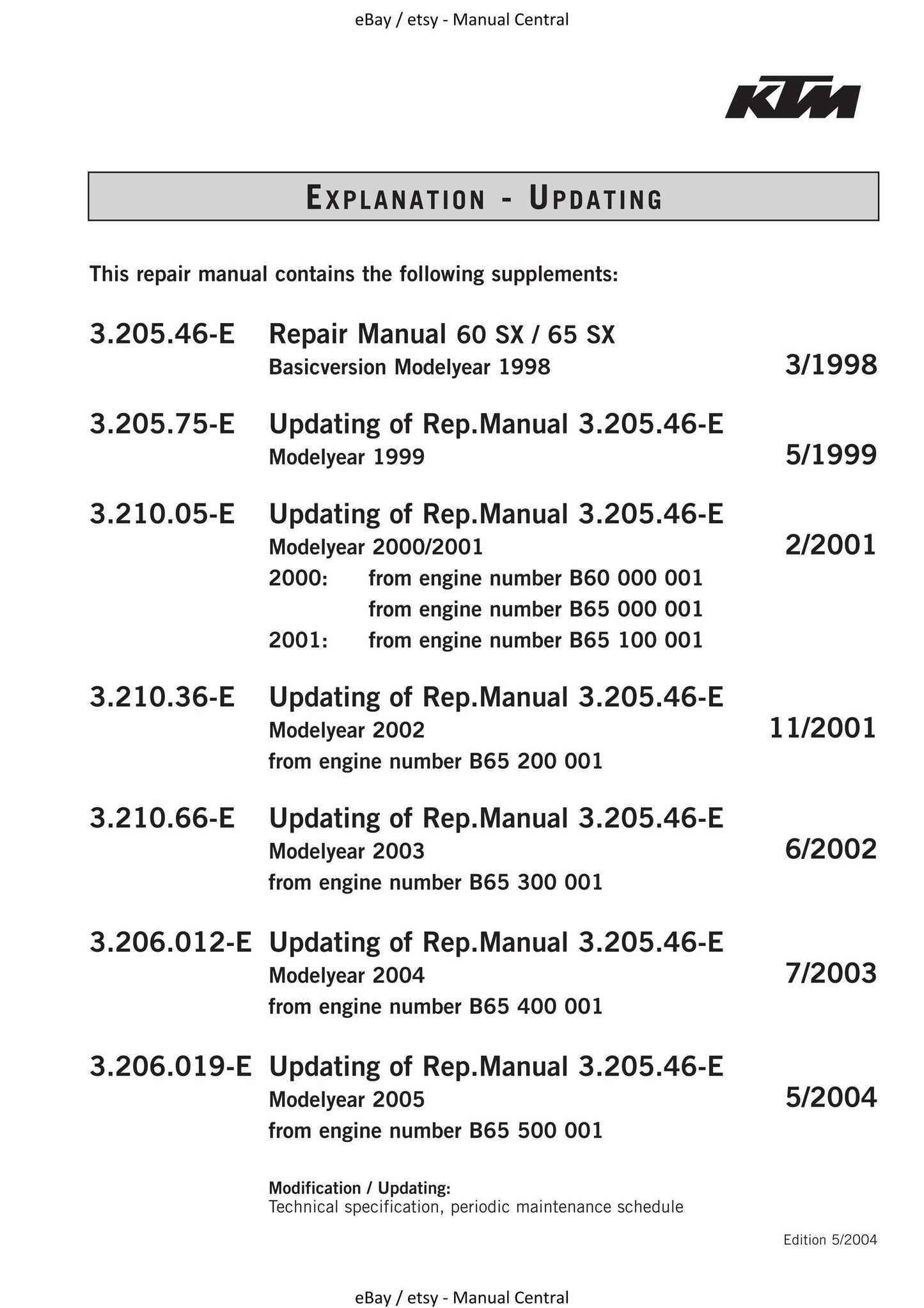 eBay / etsy - Manual Central

KTM

EXPLANATION - UPDATING

This repair manual contains the following supplements:

3.205.46-E Repair Manual 60 SX / 65 SX
Basicversion Modelyear 1998 3/1998

3.205.75-E Updating of Rep.Manual 3.205.46-E
Modelyear 1999 5/1999

3.210.05-E Updating of Rep.Manual 3.205.46-E
Modelyear 2000/2001 2/2001
2000: from engine number B60 000 001
from engine number B65 000 001
2001: from engine number B65 100 001

3.210.36-E Updating of Rep.Manual 3.205.46-E
Modelyear 2002 11/2001
from engine number B65 200 001

3.210.66-E Updating of Rep.Manual 3.205.46-E
Modelyear 2003 6/2002
from engine number B65 300 001

3.206.012-E Updating of Rep.Manual 3.205.46-E
Modelyear 2004 7/2003
from engine number B65 400 001

3.206.019-E Updating of Rep.Manual 3.205.46-E
Modelyear 2005 5/2004
from engine number B65 500 001

Modification / Updating:
Technical specification, periodic maintenance schedule

Edition 5/2004

eBay / etsy - Manual Central